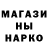 МАГАЗИ
НЫ
НАРКО